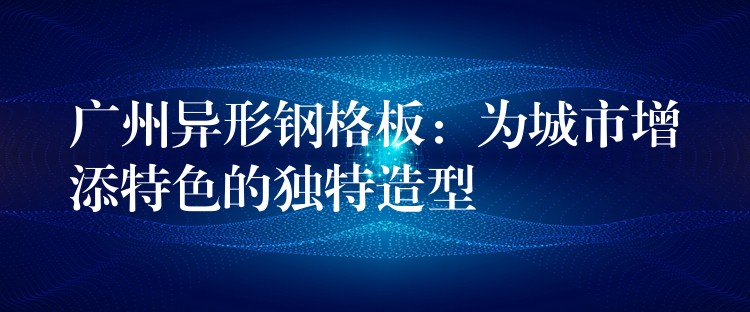 广州异形钢格板：为城市增添特色的独特造型